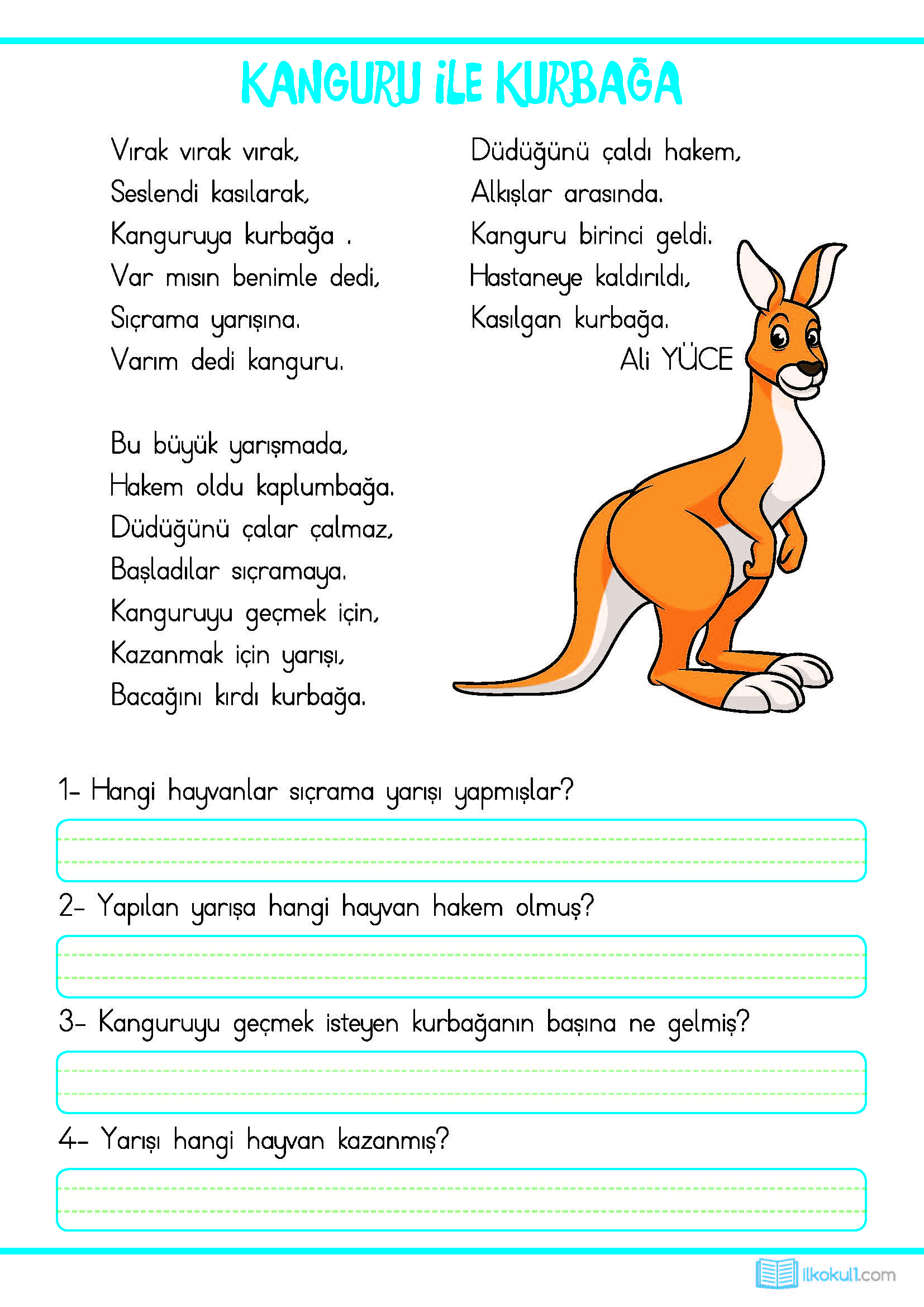 KANGURU İLE KURBAĞA

Vırak vırak vırak,
Seslendi kasılarak,
Kanguruya kurbağa .
Var mısın benimle dedi,
Sıçrama yarışına.
Varım dedi kanguru.

Bu büyük yarışmada,
Hakem oldu kaplumbağa.
Düdüğünü çalar çalmaz,
Başladılar sıçramaya.
Kanguruyu geçmek için,
Kazanmak için yarışı,
Bacağını kırdı kurbağa.

Düdüğünü çaldı hakem,
Alkışlar arasında.
Kanguru birinci geldi.
Hastaneye kaldırıldı,
Kasılgan kurbağa.
Ali YÜCE

1- Hangi hayvanlar sıçrama yarışı yapmışlar?

2- Yapılan yarışa hangi hayvan hakem olmuş?

3- Kanguruyu geçmek isteyen kurbağanın başına ne gelmiş?

4- Yarışı hangi hayvan kazanmış?

ilkokul1.com